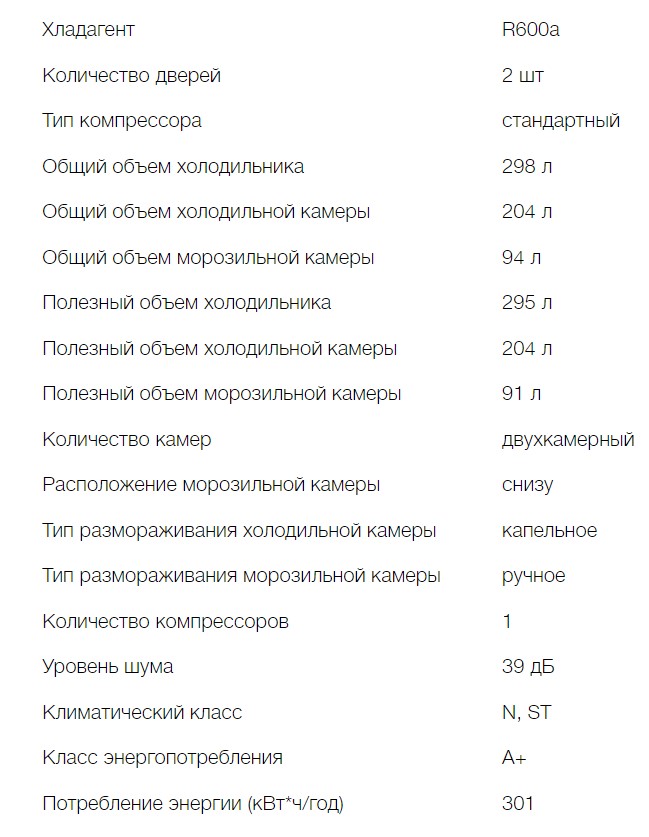 | | |
|---|---|
| Хладагент | R600a |
| Количество дверей | 2 шт |
| Тип компрессора | стандартный |
| Общий объем холодильника | 298 л |
| Общий объем холодильной камеры | 204 л |
| Общий объем морозильной камеры | 94 л |
| Полезный объем холодильника | 295 л |
| Полезный объем холодильной камеры | 204 л |
| Полезный объем морозильной камеры | 91 л |
| Количество камер | двухкамерный |
| Расположение морозильной камеры | снизу |
| Тип размораживания холодильной камеры | капельное |
| Тип размораживания морозильной камеры | ручное |
| Количество компрессоров | 1 |
| Уровень шума | 39 дБ |
| Климатический класс | N, ST |
| Класс энергопотребления | A+ |
| Потребление энергии (кВт*ч/год) | 301 |